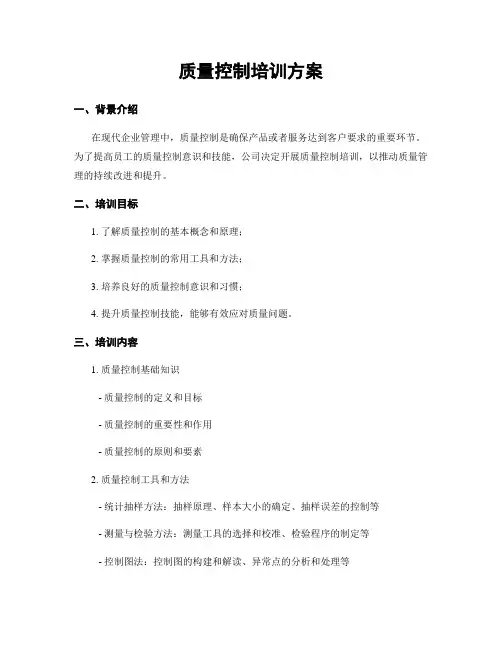 质量控制培训方案

一、背景介绍

在现代企业管理中，质量控制是确保产品或者服务达到客户要求的重要环节。为了提高员工的质量控制意识和技能，公司决定开展质量控制培训，以推动质量管理的持续改进和提升。

二、培训目标

1. 了解质量控制的基本概念和原理；

2. 掌握质量控制的常用工具和方法；

3. 培养良好的质量控制意识和习惯；

4. 提升质量控制技能，能够有效应对质量问题。

三、培训内容

1. 质量控制基础知识

- 质量控制的定义和目标

- 质量控制的重要性和作用

- 质量控制的原则和要素

2. 质量控制工具和方法

- 统计抽样方法：抽样原理、样本大小的确定、抽样误差的控制等

- 测量与检验方法：测量工具的选择和校准、检验程序的制定等

- 控制图法：控制图的构建和解读、异常点的分析和处理等